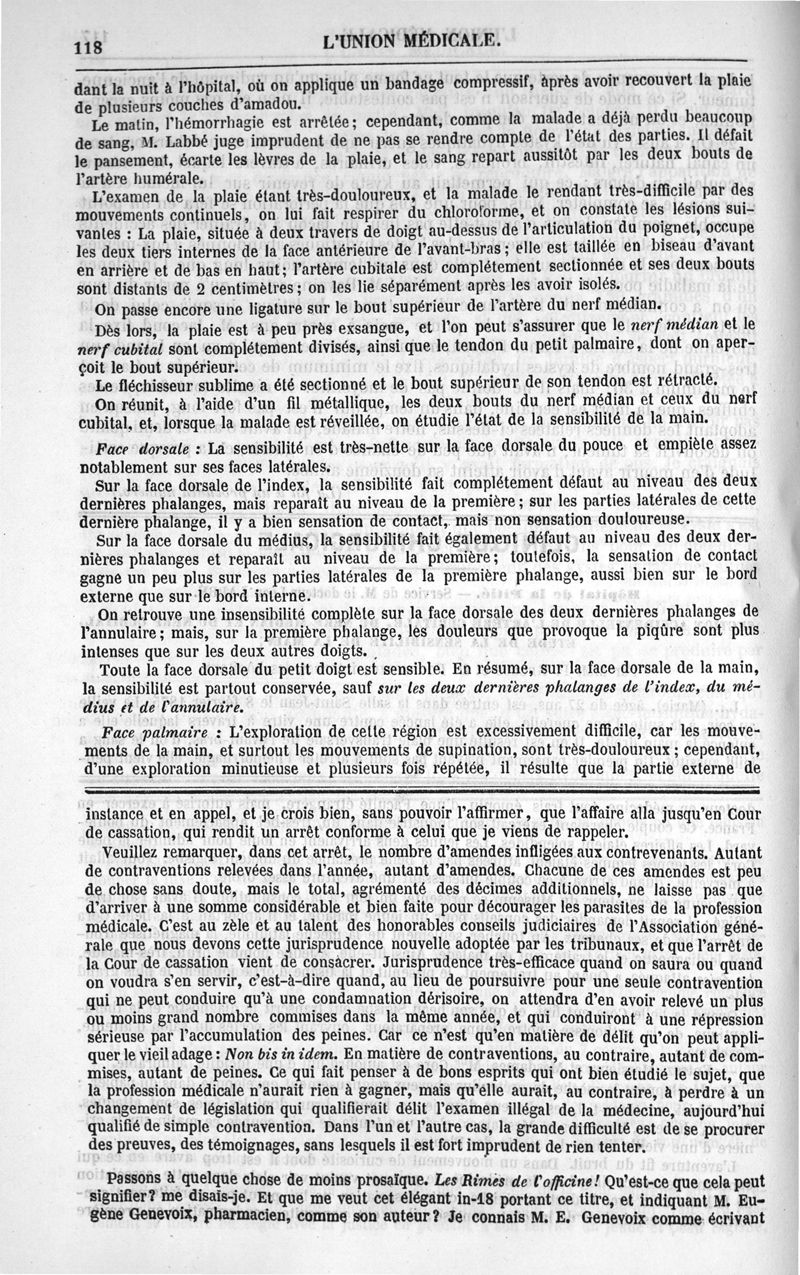 118 L'UNION MÉDICALE.

dant la nuit à l'hôpital, où on applique un bandage compressif, après avoir recouvert la plaie de plusieurs couches d'amadou.

Le matin, l'hémorrhagie est arrêtée; cependant, comme la malade a déjà perdu beaucoup de sang, M. Labbé juge imprudent de ne pas se rendre compte de l'état des parties. Il défait le pansement, écarte les lèvres de la plaie, et le sang repart aussitôt par les deux bouts de l'artère humérale.

L'examen de la plaie étant très-douloureux, et la malade le rendant très-difficile par des mouvements continuels, on lui fait respirer du chloroforme, et on constate les lésions suivantes : La plaie, située à deux travers de doigt au-dessus de l'articulation du poignet, occupe les deux tiers internes de la face antérieure de l'avant-bras; elle est taillée en biseau d'avant en arrière et de bas en haut; l'artère cubitale est complétement sectionnée et ses deux bouts sont distants de 2 centimètres; on les lie séparément après les avoir isolés.

On passe encore une ligature sur le bout supérieur de l'artère du nerf médian.

Dès lors, la plaie est à peu près exsangue, et l'on peut s'assurer que le nerf médian et le nerf cubital sont complétement divisés, ainsi que le tendon du petit palmaire, dont on aperçoit le bout supérieur.

Le fléchisseur sublime a été sectionné et le bout supérieur de son tendon est rétracté.

On réunit, à l'aide d'un fil métallique, les deux bouts du nerf médian et ceux du nerf cubital, et, lorsque la malade est réveillée, on étudie l'état de la sensibilité de la main.

Face dorsale : La sensibilité est très-nette sur la face dorsale du pouce et empiète assez notablement sur ses faces latérales.

Sur la face dorsale de l'index, la sensibilité fait complétement défaut au niveau des deux dernières phalanges, mais reparaît au niveau de la première; sur les parties latérales de cette dernière phalange, il y a bien sensation de contact, mais non sensation douloureuse.

Sur la face dorsale du médius, la sensibilité fait également défaut au niveau des deux dernières phalanges et reparaît au niveau de la première; toutefois, la sensation de contact gagne un peu plus sur les parties latérales de la première phalange, aussi bien sur le bord externe que sur le bord interne.

On retrouve une insensibilité complète sur la face dorsale des deux dernières phalanges de l'annulaire; mais, sur la première phalange, les douleurs que provoque la piqûre sont plus intenses que sur les deux autres doigts.

Toute la face dorsale du petit doigt est sensible. En résumé, sur la face dorsale de la main, la sensibilité est partout conservée, sauf sur les deux dernières phalanges de l'index, du médius et de l'annulaire.

Face palmaire : L'exploration de cette région est excessivement difficile, car les mouvements de la main, et surtout les mouvements de supination, sont très-douloureux; cependant, d'une exploration minutieuse et plusieurs fois répétée, il résulte que la partie externe de

instance et en appel, et je crois bien, sans pouvoir l'affirmer, que l'affaire alla jusqu'en Cour de cassation, qui rendit un arrêt conforme à celui que je viens de rappeler.

Veuillez remarquer, dans cet arrêt, le nombre d'amendes infligées aux contrevenants. Autant de contraventions relevées dans l'année, autant d'amendes. Chacune de ces amendes est peu de chose sans doute, mais le total, agrémenté des décimes additionnels, ne laisse pas que d'arriver à une somme considérable et bien faite pour décourager les parasites de la profession médicale. C'est au zèle et au talent des honorables conseils judiciaires de l'Association générale que nous devons cette jurisprudence nouvelle adoptée par les tribunaux, et que l'arrêt de la Cour de cassation vient de consacrer. Jurisprudence très-efficace quand on saura ou quand on voudra s'en servir, c'est-à-dire quand, au lieu de poursuivre pour une seule contravention qui ne peut conduire qu'à une condamnation dérisoire, on attendra d'en avoir relevé un plus ou moins grand nombre commises dans la même année, et qui conduiront à une répression sérieuse par l'accumulation des peines. Car ce n'est qu'en matière de délit qu'on peut appliquer le vieil adage : Non bis in idem. En matière de contraventions, au contraire, autant de commises, autant de peines. Ce qui fait penser à de bons esprits qui ont bien étudié le sujet, que la profession médicale n'aurait rien à gagner, mais qu'elle aurait, au contraire, à perdre à un changement de législation qui qualifierait délit l'examen illégal de la médecine, aujourd'hui qualifié de simple contravention. Dans l'un et l'autre cas, la grande difficulté est de se procurer des preuves, des témoignages, sans lesquels il est fort imprudent de rien tenter.

Passons à quelque chose de moins prosaïque. Les Rimes de l'officine! Qu'est-ce que cela peut signifier? me disais-je. Et que me veut cet élégant in-18 portant ce titre, et indiquant M. Eugène Genevoix, pharmacien, comme son auteur? Je connais M. E. Genevoix comme écrivant